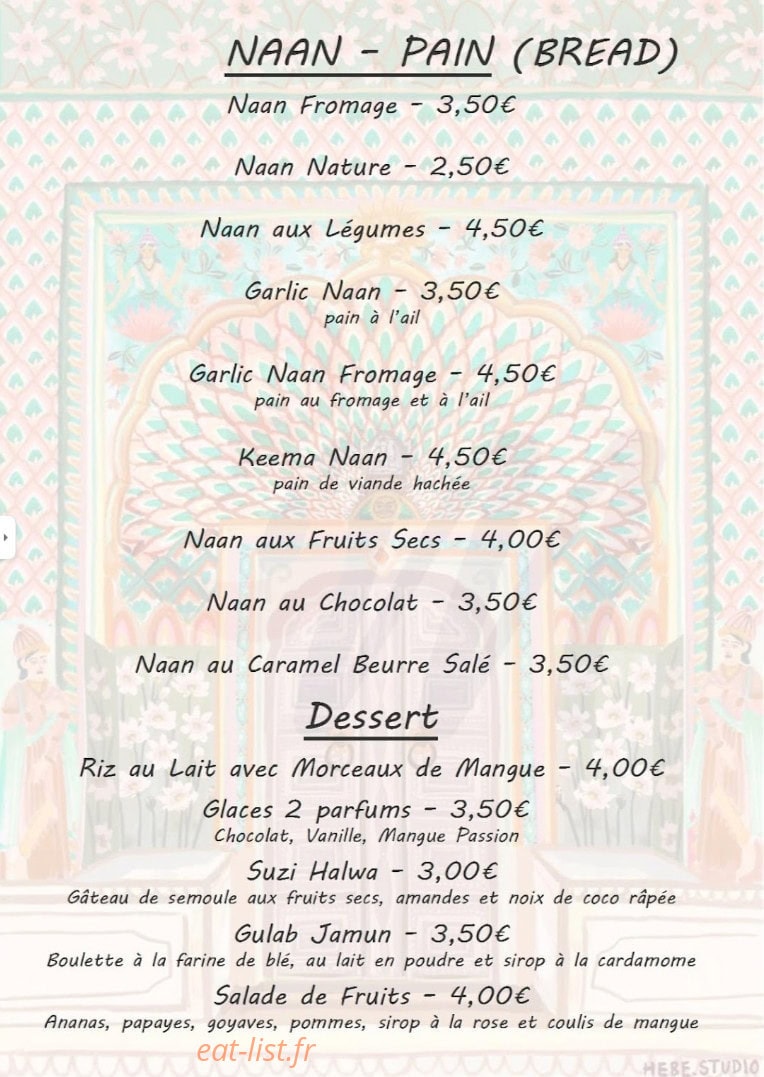 NAAN - PAIN (BREAD)

Naan Fromage - 3,50€

Naan Nature - 2,50€

Naan aux Légumes - 4,50€

Garlic Naan - 3,50€
pain à l'ail

Garlic Naan Fromage - 4,50€
pain au fromage et à l'ail

Keema Naan - 4,50€
pain de viande hachée

Naan aux Fruits Secs - 4,00€

Naan au Chocolat - 3,50€

Naan au Caramel Beurre Salé - 3,50€

Dessert

Riz au Lait avec Morceaux de Mangue - 4,00€

Glaces 2 parfums - 3,50€
Chocolat, Vanille, Mangue Passion

Suzi Halwa - 3,00€
Gâteau de semoule aux fruits secs, amandes et noix de coco râpée

Gulab Jamun - 3,50€
Boulette à la farine de blé, au lait en poudre et sirop à la cardamome

Salade de Fruits - 4,00€
Ananas, papayes, goyaves, pommes, sirop à la rose et coulis de mangue

eat-list.fr

HEBE.STUDIO